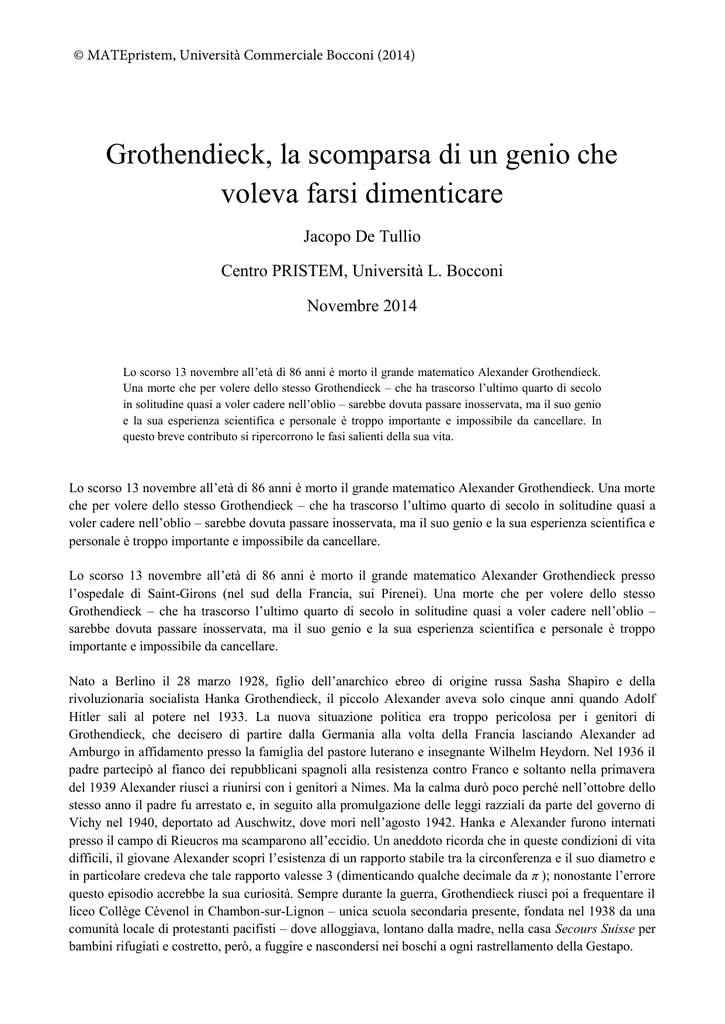 © MATEpristem, Università Commerciale Bocconi (2014)

Grothendieck, la scomparsa di un genio che voleva farsi dimenticare

Jacopo De Tullio

Centro PRISTEM, Università L. Bocconi

Novembre 2014

Lo scorso 13 novembre all'età di 86 anni è morto il grande matematico Alexander Grothendieck. Una morte che per volere dello stesso Grothendieck – che ha trascorso l'ultimo quarto di secolo in solitudine quasi a voler cadere nell'oblio – sarebbe dovuta passare inosservata, ma il suo genio e la sua esperienza scientifica e personale è troppo importante e impossibile da cancellare. In questo breve contributo si ripercorrono le fasi salienti della sua vita.

Lo scorso 13 novembre all'età di 86 anni è morto il grande matematico Alexander Grothendieck. Una morte che per volere dello stesso Grothendieck – che ha trascorso l'ultimo quarto di secolo in solitudine quasi a voler cadere nell'oblio – sarebbe dovuta passare inosservata, ma il suo genio e la sua esperienza scientifica e personale è troppo importante e impossibile da cancellare.

Lo scorso 13 novembre all'età di 86 anni è morto il grande matematico Alexander Grothendieck presso l'ospedale di Saint-Girons (nel sud della Francia, sui Pirenei). Una morte che per volere dello stesso Grothendieck – che ha trascorso l'ultimo quarto di secolo in solitudine quasi a voler cadere nell'oblio – sarebbe dovuta passare inosservata, ma il suo genio e la sua esperienza scientifica e personale è troppo importante e impossibile da cancellare.

Nato a Berlino il 28 marzo 1928, figlio dell'anarchico ebreo di origine russa Sasha Shapiro e della rivoluzionaria socialista Hanka Grothendieck, il piccolo Alexander aveva solo cinque anni quando Adolf Hitler salì al potere nel 1933. La nuova situazione politica era troppo pericolosa per i genitori di Grothendieck, che decisero di partire dalla Germania alla volta della Francia lasciando Alexander ad Amburgo in affidamento presso la famiglia del pastore luterano e insegnante Wilhelm Heydorn. Nel 1936 il padre partecipò al fianco dei repubblicani spagnoli alla resistenza contro Franco e soltanto nella primavera del 1939 Alexander riuscì a riunirsi con i genitori a Nimes. Ma la calma durò poco perché nell'ottobre dello stesso anno il padre fu arrestato e, in seguito alla promulgazione delle leggi razziali da parte del governo di Vichy nel 1940, deportato ad Auschwitz, dove morì nell'agosto 1942. Hanka e Alexander furono internati presso il campo di Rieucros ma scamparono all'eccidio. Un aneddoto ricorda che in queste condizioni di vita difficili, il giovane Alexander scoprì l'esistenza di un rapporto stabile tra la circonferenza e il suo diametro e in particolare credeva che tale rapporto valesse 3 (dimenticando qualche decimale da $\pi$); nonostante l'errore questo episodio accrebbe la sua curiosità. Sempre durante la guerra, Grothendieck riuscì poi a frequentare il liceo Collège Cévenol in Chambon-sur-Lignon – unica scuola secondaria presente, fondata nel 1938 da una comunità locale di protestanti pacifisti – dove alloggiava, lontano dalla madre, nella casa Secours Suisse per bambini rifugiati e costretto, però, a fuggire e nascondersi nei boschi a ogni rastrellamento della Gestapo.